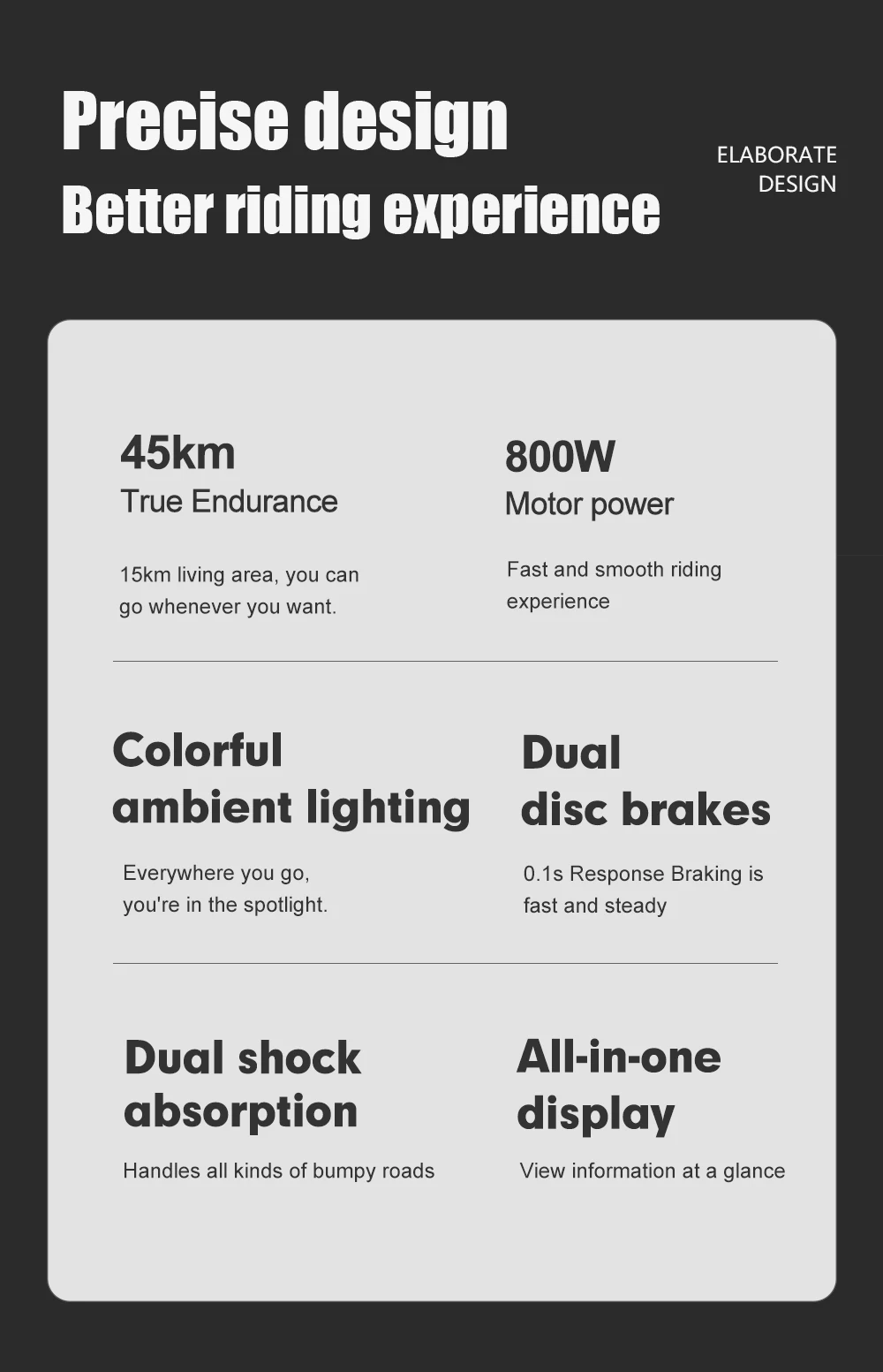 Precise design
Better riding experience

ELABORATE DESIGN

45km
True Endurance

15km living area, you can go whenever you want.

800W
Motor power

Fast and smooth riding experience

Colorful ambient lighting

Everywhere you go, you're in the spotlight.

Dual disc brakes

0.1s Response Braking is fast and steady

Dual shock absorption

Handles all kinds of bumpy roads

All-in-one display

View information at a glance